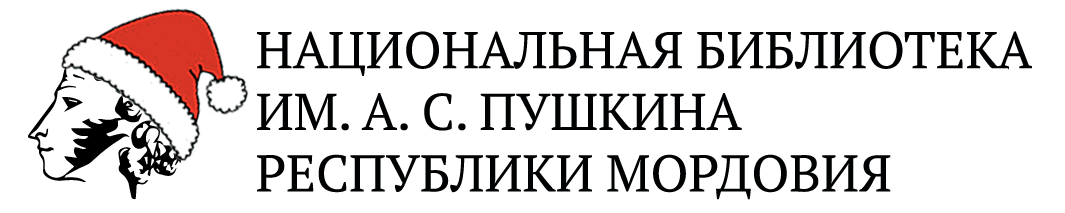 НАЦИОНАЛЬНАЯ БИБЛИОТЕКА
ИМ. А. С. ПУШКИНА
РЕСПУБЛИКИ МОРДОВИЯ